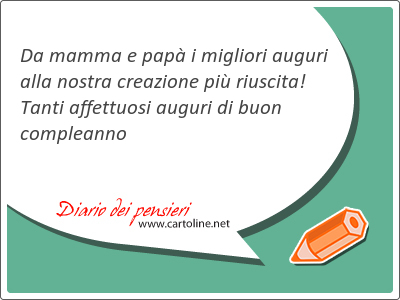 Da mamma e papà i migliori auguri alla nostra creazione più riuscita! Tanti affettuosi auguri di buon compleanno

Diario dei pensieri
www.cartoline.net